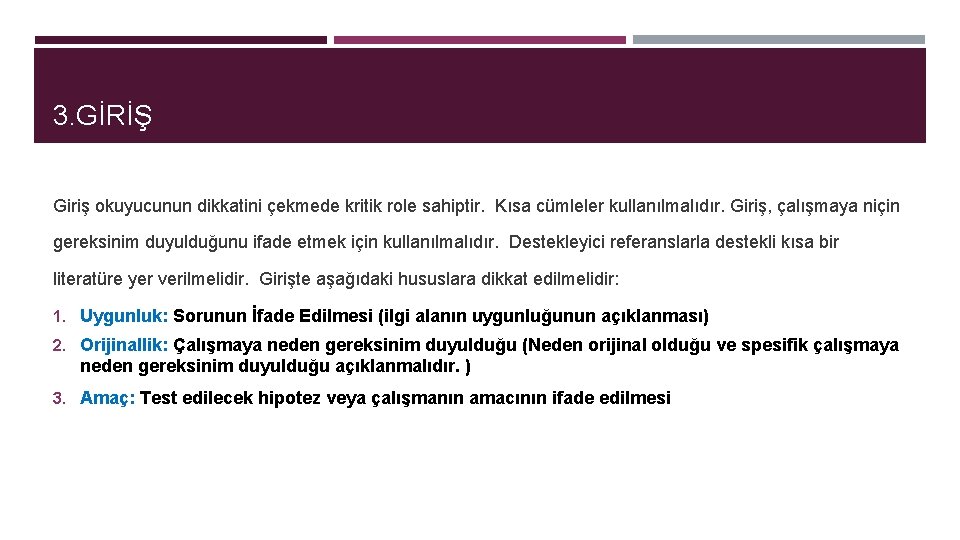 3.GİRİŞ

Giriş okuyucunun dikkatini çekmede kritik role sahiptir. Kısa cümleler kullanılmalıdır. Giriş, çalışmaya niçin gereksinim duyulduğunu ifade etmek için kullanılmalıdır. Destekleyici referanslarla destekli kısa bir literatüre yer verilmelidir. Girişte aşağıdaki hususlara dikkat edilmelidir:

1. Uygunluk: Sorunun İfade Edilmesi (ilgi alanın uygunluğunun açıklanması)

2. Orijinallik: Çalışmaya neden gereksinim duyulduğu (Neden orijinal olduğu ve spesifik çalışmaya neden gereksinim duyulduğu açıklanmalıdır. )

3. Amaç: Test edilecek hipotez veya çalışmanın amacının ifade edilmesi